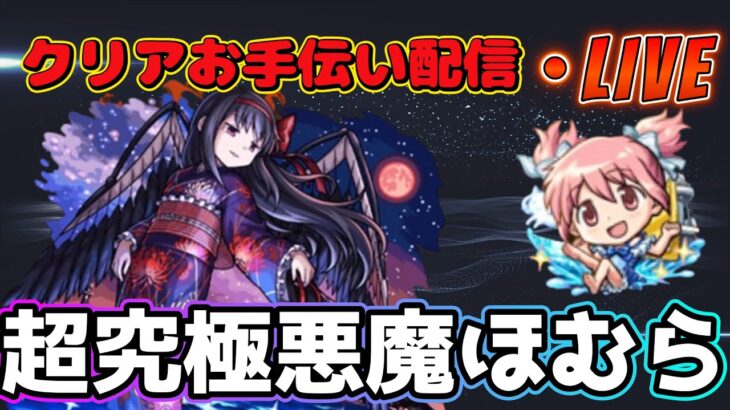 クリアお手伝い配信・LIVE

超究極悪魔ほむら